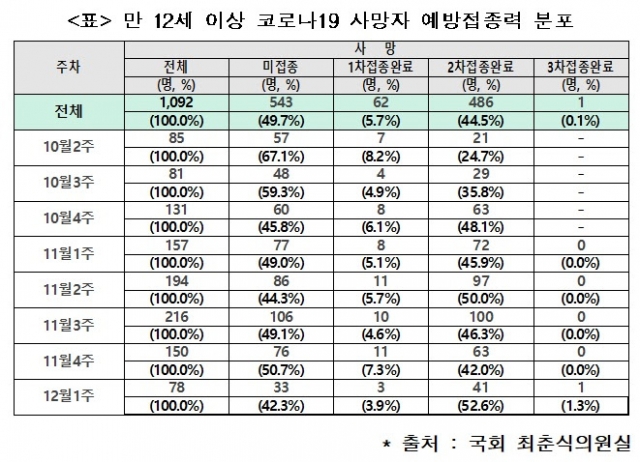 <표> 만 12세 이상 코로나19 사망자 예방접종력 분포

| 주차 | 사 망 | | | | |
|---|---|---|---|---|---|
| | 전체 | 미접종 | 1차접종완료 | 2차접종완료 | 3차접종완료 |
| | (명, %) | (명, %) | (명, %) | (명, %) | (명, %) |
| 전체 | 1,092 | 543 | 62 | 486 | 1 |
| | (100.0%) | (49.7%) | (5.7%) | (44.5%) | (0.1%) |
| 10월2주 | 85 | 57 | 7 | 21 | - |
| | (100.0%) | (67.1%) | (8.2%) | (24.7%) | - |
| 10월3주 | 81 | 48 | 4 | 29 | - |
| | (100.0%) | (59.3%) | (4.9%) | (35.8%) | - |
| 10월4주 | 131 | 60 | 8 | 63 | - |
| | (100.0%) | (45.8%) | (6.1%) | (48.1%) | - |
| 11월1주 | 157 | 77 | 8 | 72 | 0 |
| | (100.0%) | (49.0%) | (5.1%) | (45.9%) | (0.0%) |
| 11월2주 | 194 | 86 | 11 | 97 | 0 |
| | (100.0%) | (44.3%) | (5.7%) | (50.0%) | (0.0%) |
| 11월3주 | 216 | 106 | 10 | 100 | 0 |
| | (100.0%) | (49.1%) | (4.6%) | (46.3%) | (0.0%) |
| 11월4주 | 150 | 76 | 11 | 63 | 0 |
| | (100.0%) | (50.7%) | (7.3%) | (42.0%) | (0.0%) |
| 12월1주 | 78 | 33 | 3 | 41 | 1 |
| | (100.0%) | (42.3%) | (3.9%) | (52.6%) | (1.3%) |

* 출처 : 국회 최춘식의원실